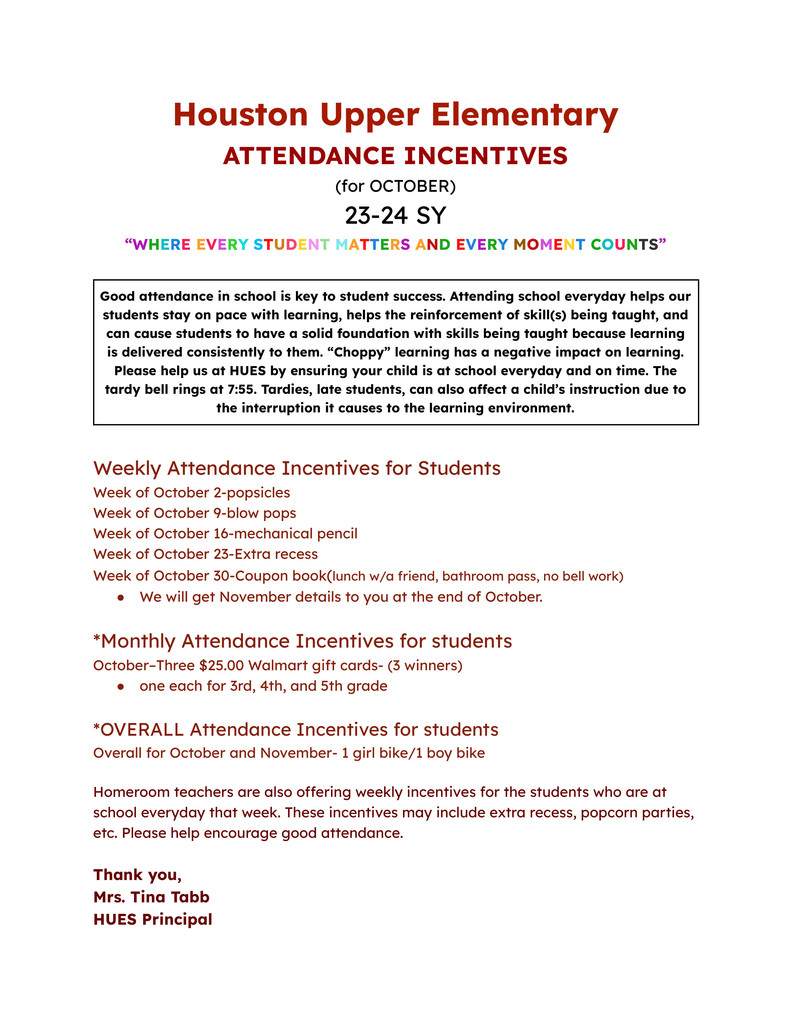 Houston Upper Elementary

ATTENDANCE INCENTIVES

(for OCTOBER)

23-24 SY

“WHERE EVERY STUDENT MATTERS AND EVERY MOMENT COUNTS”

Good attendance in school is key to student success. Attending school everyday helps our students stay on pace with learning, helps the reinforcement of skill(s) being taught, and can cause students to have a solid foundation with skills being taught because learning is delivered consistently to them. “Choppy” learning has a negative impact on learning. Please help us at HUES by ensuring your child is at school everyday and on time. The tardy bell rings at 7:55. Tardies, late students, can also affect a child’s instruction due to the interruption it causes to the learning environment.

Weekly Attendance Incentives for Students
Week of October 2-popsicles
Week of October 9-blow pops
Week of October 16-mechanical pencil
Week of October 23-Extra recess
Week of October 30-Coupon book(lunch w/a friend, bathroom pass, no bell work)
● We will get November details to you at the end of October.

*Monthly Attendance Incentives for students
October–Three $25.00 Walmart gift cards- (3 winners)
● one each for 3rd, 4th, and 5th grade

*OVERALL Attendance Incentives for students
Overall for October and November- 1 girl bike/1 boy bike

Homeroom teachers are also offering weekly incentives for the students who are at school everyday that week. These incentives may include extra recess, popcorn parties, etc. Please help encourage good attendance.

Thank you,
Mrs. Tina Tabb
HUES Principal